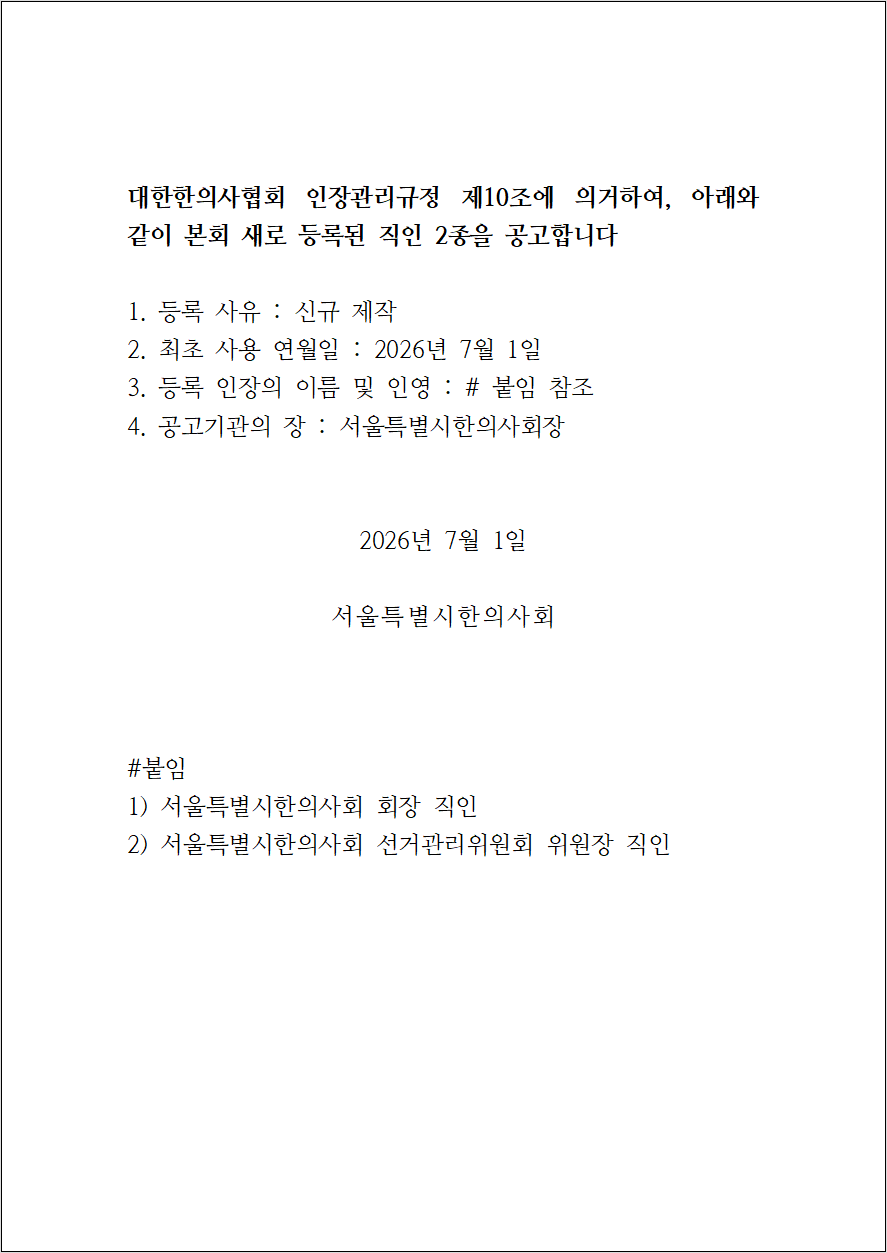 대한한의사협회 인장관리규정 제10조에 의거하여, 아래와 같이 본회 새로 등록된 직인 2종을 공고합니다

1. 등록 사유 : 신규 제작
2. 최초 사용 연월일 : 2026년 7월 1일
3. 등록 인장의 이름 및 인영 : # 붙임 참조
4. 공고기관의 장 : 서울특별시한의사회장

2026년 7월 1일

서울특별시한의사회

#붙임
1) 서울특별시한의사회 회장 직인
2) 서울특별시한의사회 선거관리위원회 위원장 직인